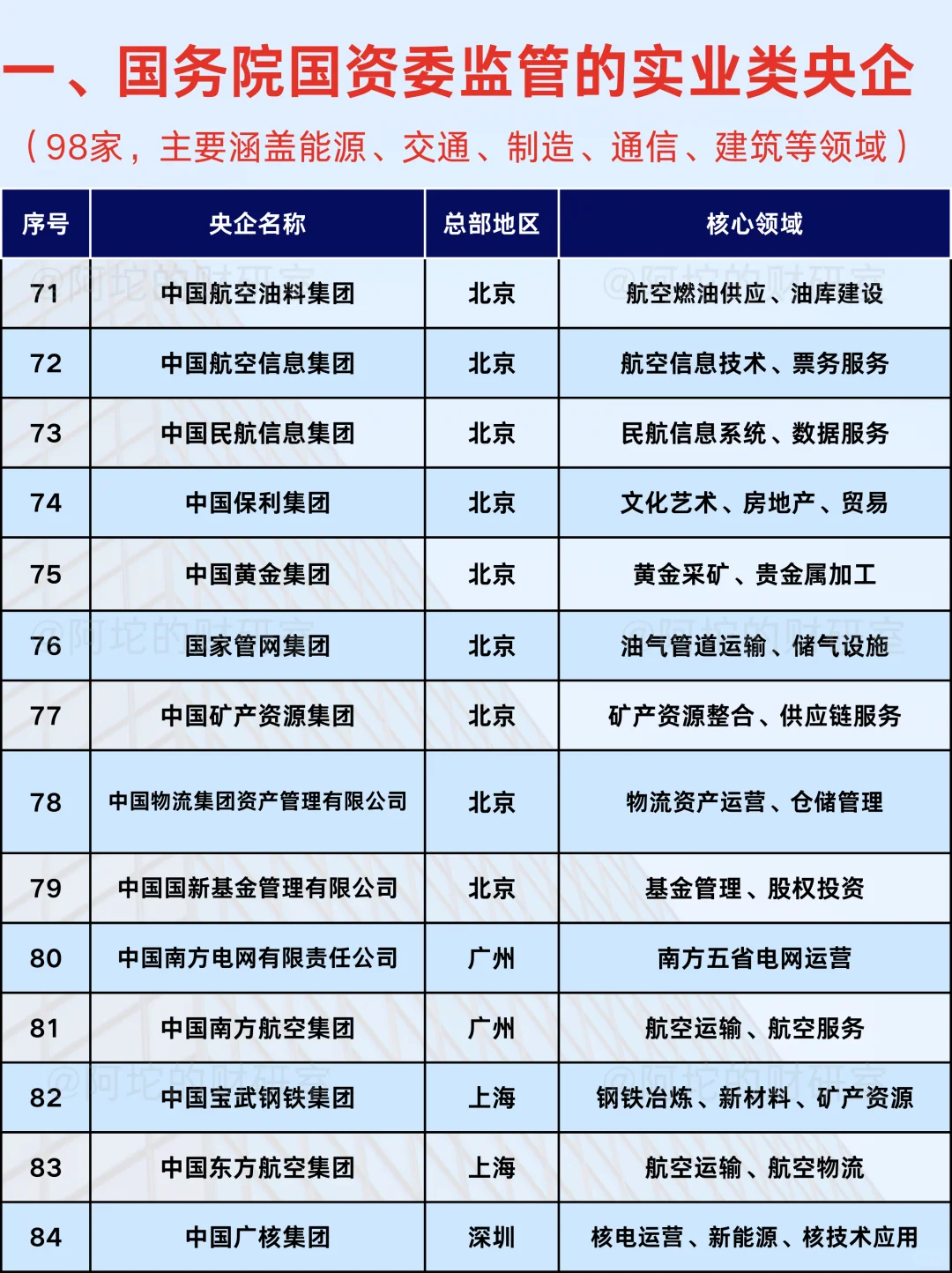 一、国务院国资委监管的实业类央企

（98家，主要涵盖能源、交通、制造、通信、建筑等领域）

| 序号 | 央企名称 | 总部地区 | 核心领域 |
|---|---|---|---|
| 71 | 中国航空油料集团 | 北京 | 航空燃油供应、油库建设 |
| 72 | 中国航空信息集团 | 北京 | 航空信息技术、票务服务 |
| 73 | 中国民航信息集团 | 北京 | 民航信息系统、数据服务 |
| 74 | 中国保利集团 | 北京 | 文化艺术、房地产、贸易 |
| 75 | 中国黄金集团 | 北京 | 黄金采矿、贵金属加工 |
| 76 | 国家管网集团 | 北京 | 油气管道运输、储气设施 |
| 77 | 中国矿产资源集团 | 北京 | 矿产资源整合、供应链服务 |
| 78 | 中国物流集团资产管理有限公司 | 北京 | 物流资产运营、仓储管理 |
| 79 | 中国国新基金管理有限公司 | 北京 | 基金管理、股权投资 |
| 80 | 中国南方电网有限责任公司 | 广州 | 南方五省电网运营 |
| 81 | 中国南方航空集团 | 广州 | 航空运输、航空服务 |
| 82 | 中国宝武钢铁集团 | 上海 | 钢铁冶炼、新材料、矿产资源 |
| 83 | 中国东方航空集团 | 上海 | 航空运输、航空物流 |
| 84 | 中国广核集团 | 深圳 | 核电运营、新能源、核技术应用 |

@阿坨的财研室